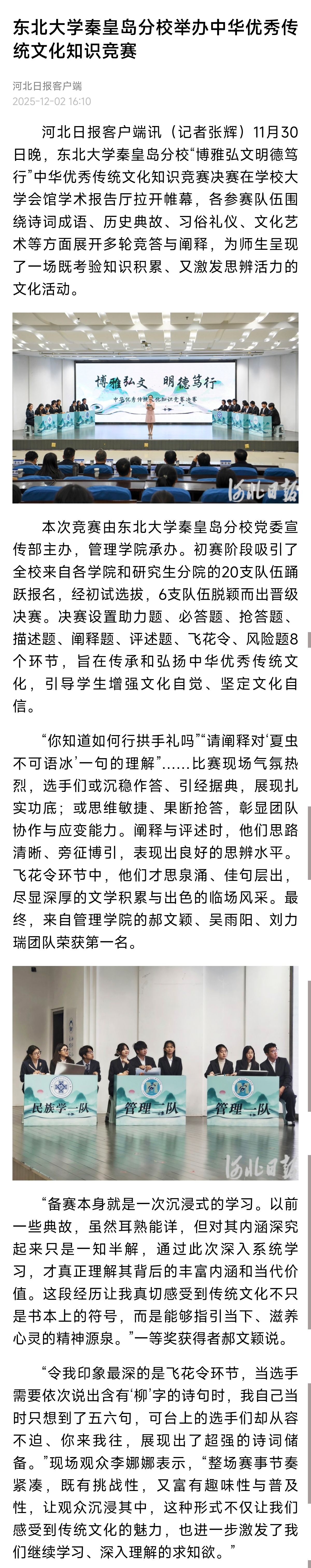 东北大学秦皇岛分校举办中华优秀传统文化知识竞赛

河北日报客户端
2025-12-02 16:10

河北日报客户端讯（记者张辉）11月30日晚，东北大学秦皇岛分校“博雅弘文明德笃行”中华优秀传统文化知识竞赛决赛在学校大学会馆学术报告厅拉开帷幕，各参赛队伍围绕诗词成语、历史典故、习俗礼仪、文化艺术等方面展开多轮竞答与阐释，为师生呈现了一场既考验知识积累、又激发思辨活力的文化活动。

博雅弘文 明德笃行
中华优秀传统文化知识竞赛决赛

河北日报

本次竞赛由东北大学秦皇岛分校党委宣传部主办，管理学院承办。初赛阶段吸引了全校来自各学院和研究生分院的20支队伍踊跃报名，经初试选拔，6支队伍脱颖而出晋级决赛。决赛设置助力题、必答题、抢答题、描述题、阐释题、评述题、飞花令、风险题8个环节，旨在传承和弘扬中华优秀传统文化，引导学生增强文化自觉、坚定文化自信。

“你知道如何行拱手礼吗”“请阐释对‘夏虫不可语冰’一句的理解”……比赛现场气氛热烈，选手们或沉稳作答、引经据典，展现扎实功底；或思维敏捷、果断抢答，彰显团队协作与应变能力。阐释与评述时，他们思路清晰、旁征博引，表现出良好的思辨水平。飞花令环节中，他们才思泉涌、佳句层出，尽显深厚的文学积累与出色的临场风采。最终，来自管理学院的郝文颖、吴雨阳、刘力瑞团队荣获第一名。

民族学一队 管理二队 管理一队

河北日报

“备赛本身就是一次沉浸式的学习。以前一些典故，虽然耳熟能详，但对其内涵深究起来只是一知半解，通过此次深入系统学习，才真正理解其背后的丰富内涵和当代价值。这段经历让我真切感受到传统文化不只是书本上的符号，而是能够指引当下、滋养心灵的精神源泉。”一等奖获得者郝文颖说。

“令我印象最深的是飞花令环节，当选手需要依次说出含有‘柳’字的诗句时，我自己当时只想到了五六句，可台上的选手们却从容不迫、你来我往，展现出了超强的诗词储备。”现场观众李娜娜表示，“整场赛事节奏紧凑，既有挑战性，又富有趣味性与普及性，让观众沉浸其中，这种形式不仅让我们感受到传统文化的魅力，也进一步激发了我们继续学习、深入理解的求知欲。”